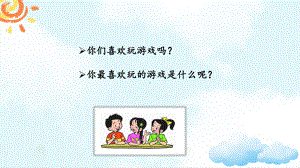 ➢你们喜欢玩游戏吗？

➢你最喜欢玩的游戏是什么呢？